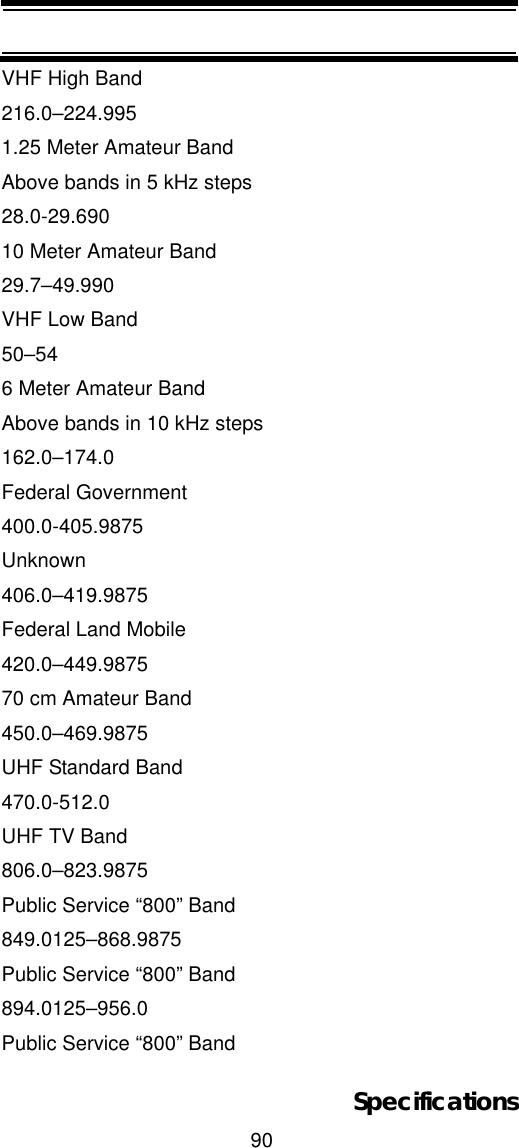 VHF High Band

216.0–224.995

1.25 Meter Amateur Band

Above bands in 5 kHz steps

28.0-29.690

10 Meter Amateur Band

29.7–49.990

VHF Low Band

50–54

6 Meter Amateur Band

Above bands in 10 kHz steps

162.0–174.0

Federal Government

400.0-405.9875

Unknown

406.0–419.9875

Federal Land Mobile

420.0–449.9875

70 cm Amateur Band

450.0–469.9875

UHF Standard Band

470.0-512.0

UHF TV Band

806.0–823.9875

Public Service “800” Band

849.0125–868.9875

Public Service “800” Band

894.0125–956.0

Public Service “800” Band

Specifications

90